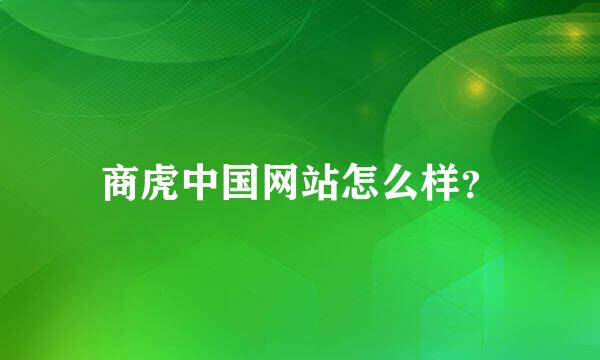 商虎中国网站怎么样?